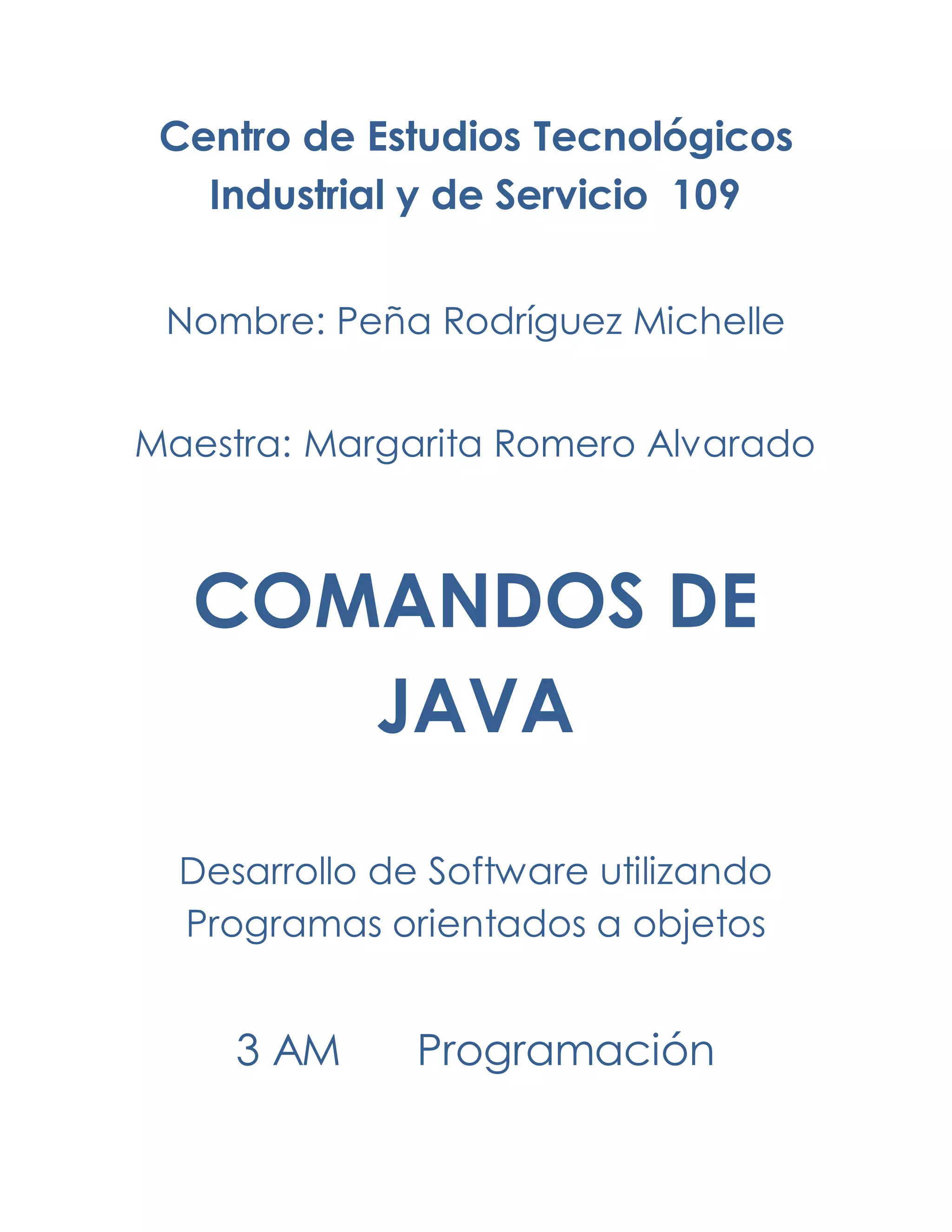 Centro de Estudios Tecnológicos Industrial y de Servicio 109

Nombre: Peña Rodríguez Michelle

Maestra: Margarita Romero Alvarado

COMANDOS DE JAVA

Desarrollo de Software utilizando Programas orientados a objetos

3 AM     Programación